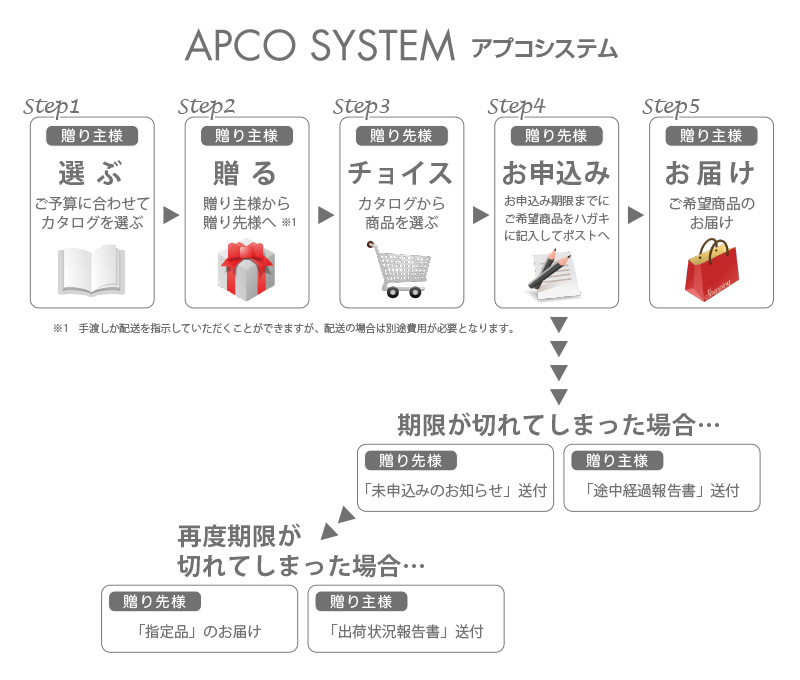 APCO SYSTEM アプコシステム

Step1
贈り主様
選ぶ
ご予算に合わせてカタログを選ぶ

Step2
贈り主様
贈る
贈り主様から贈り先様へ ※1

Step3
贈り先様
チョイス
カタログから商品を選ぶ

Step4
贈り先様
お申込み
お申込み期限までにご希望商品をハガキに記入してポストへ

Step5
贈り主様
お届け
ご希望商品のお届け

※1 手渡しか配送を指示していただくことができますが、配送の場合は別途費用が必要となります。

期限が切れてしまった場合…

贈り先様
「未申込みのお知らせ」送付

贈り主様
「途中経過報告書」送付

再度期限が切れてしまった場合…

贈り先様
「指定品」のお届け

贈り主様
「出荷状況報告書」送付